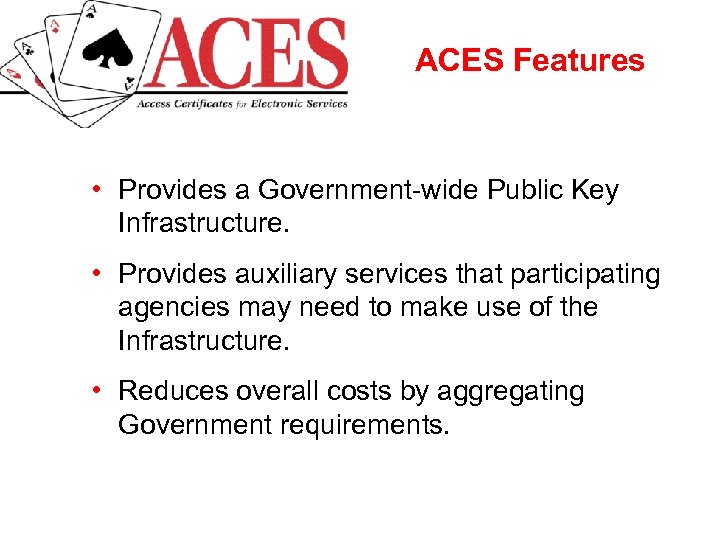 ACES
Access Certificates for Electronic Services

ACES Features

• Provides a Government-wide Public Key Infrastructure.

• Provides auxiliary services that participating agencies may need to make use of the Infrastructure.

• Reduces overall costs by aggregating Government requirements.